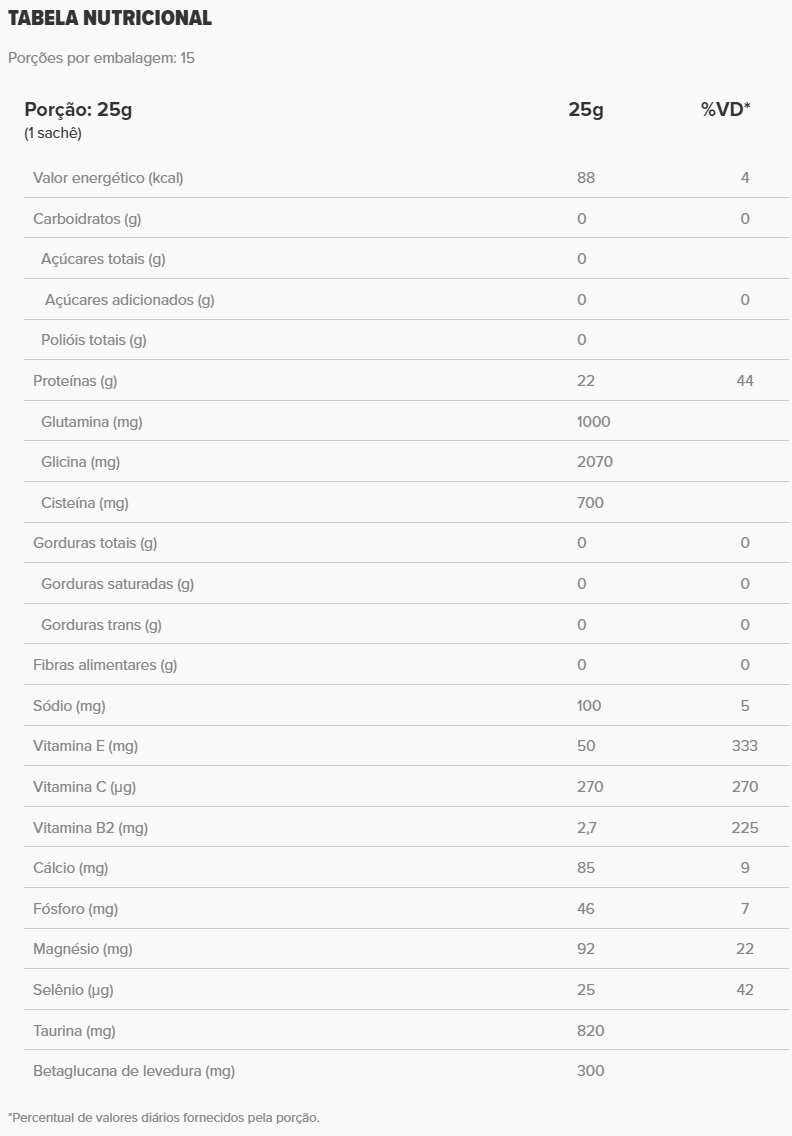 TABELA NUTRICIONAL

Porções por embalagem: 15

| Porção: 25g (1 sachê) | 25g | %VD* |
|---|---|---|
| Valor energético (kcal) | 88 | 4 |
| Carboidratos (g) | 0 | 0 |
| Açúcares totais (g) | 0 | |
| Açúcares adicionados (g) | 0 | 0 |
| Polióis totais (g) | 0 | |
| Proteínas (g) | 22 | 44 |
| Glutamina (mg) | 1000 | |
| Glicina (mg) | 2070 | |
| Cisteína (mg) | 700 | |
| Gorduras totais (g) | 0 | 0 |
| Gorduras saturadas (g) | 0 | 0 |
| Gorduras trans (g) | 0 | 0 |
| Fibras alimentares (g) | 0 | 0 |
| Sódio (mg) | 100 | 5 |
| Vitamina E (mg) | 50 | 333 |
| Vitamina C (µg) | 270 | 270 |
| Vitamina B2 (mg) | 2,7 | 225 |
| Cálcio (mg) | 85 | 9 |
| Fósforo (mg) | 46 | 7 |
| Magnésio (mg) | 92 | 22 |
| Selênio (µg) | 25 | 42 |
| Taurina (mg) | 820 | |
| Betaglucana de levedura (mg) | 300 | |

*Percentual de valores diários fornecidos pela porção.